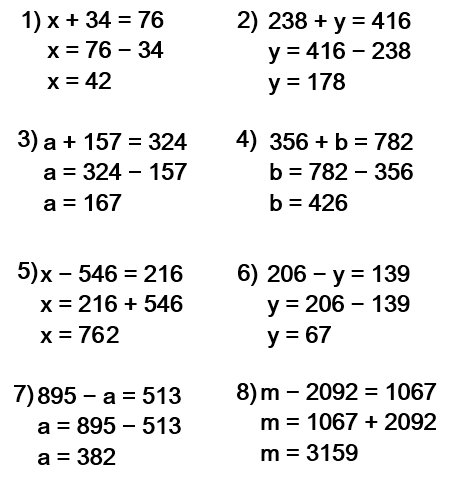 1) $x + 34 = 76$
$x = 76 - 34$
$x = 42$

2) $238 + y = 416$
$y = 416 - 238$
$y = 178$

3) $a + 157 = 324$
$a = 324 - 157$
$a = 167$

4) $356 + b = 782$
$b = 782 - 356$
$b = 426$

5) $x - 546 = 216$
$x = 216 + 546$
$x = 762$

6) $206 - y = 139$
$y = 206 - 139$
$y = 67$

7) $895 - a = 513$
$a = 895 - 513$
$a = 382$

8) $m - 2092 = 1067$
$m = 1067 + 2092$
$m = 3159$